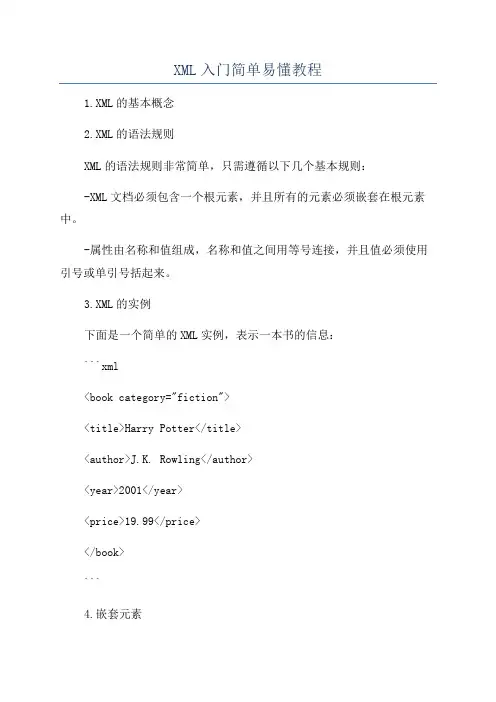 XML 入门简单易懂教程

1.XML 的基本概念

2.XML 的语法规则

XML 的语法规则非常简单，只需遵循以下几个基本规则：

-XML 文档必须包含一个根元素，并且所有的元素必须嵌套在根元素中。

-属性由名称和值组成，名称和值之间用等号连接，并且值必须使用引号或单引号括起来。

3.XML 的实例

下面是一个简单的 XML 实例，表示一本书的信息：

```xml

<book category="fiction">

<title>Harry Potter</title>

<author>J.K. Rowling</author>

<year>2001</year>

<price>19.99</price>

</book>

```

4.嵌套元素